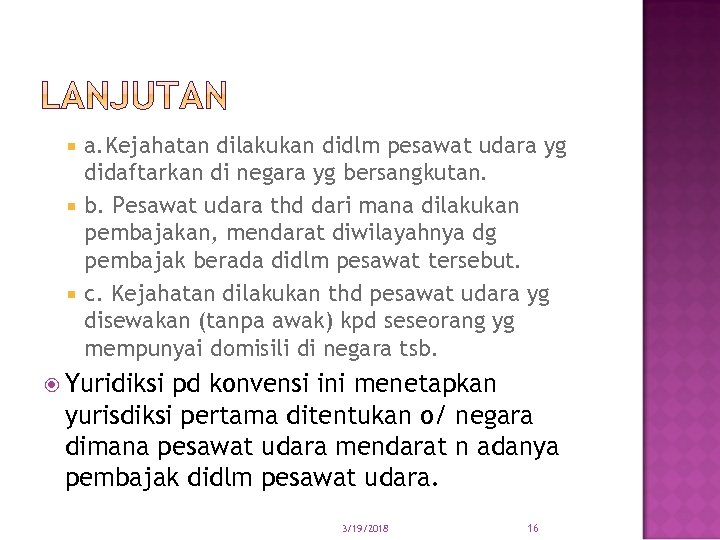 LANJUTAN

a.Kejahatan dilakukan didlm pesawat udara yg didaftarkan di negara yg bersangkutan.

b. Pesawat udara thd dari mana dilakukan pembajakan, mendarat diwilayahnya dg pembajak berada didlm pesawat tersebut.

c. Kejahatan dilakukan thd pesawat udara yg disewakan (tanpa awak) kpd seseorang yg mempunyai domisili di negara tsb.

Yuridiksi pd konvensi ini menetapkan yurisdiksi pertama ditentukan o/ negara dimana pesawat udara mendarat n adanya pembajak didlm pesawat udara.

3/19/2018

16